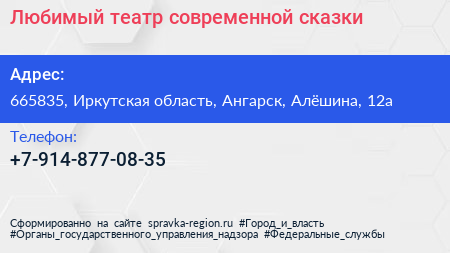 Любимый театр современной сказки

Адрес:
665835, Иркутская область, Ангарск, Алёшина, 12а

Телефон:
+7-914-877-08-35

Сформированно на сайте spravka-region.ru #Город_и_власть #Органы_государственного_управления_надзора #Федеральные_службы